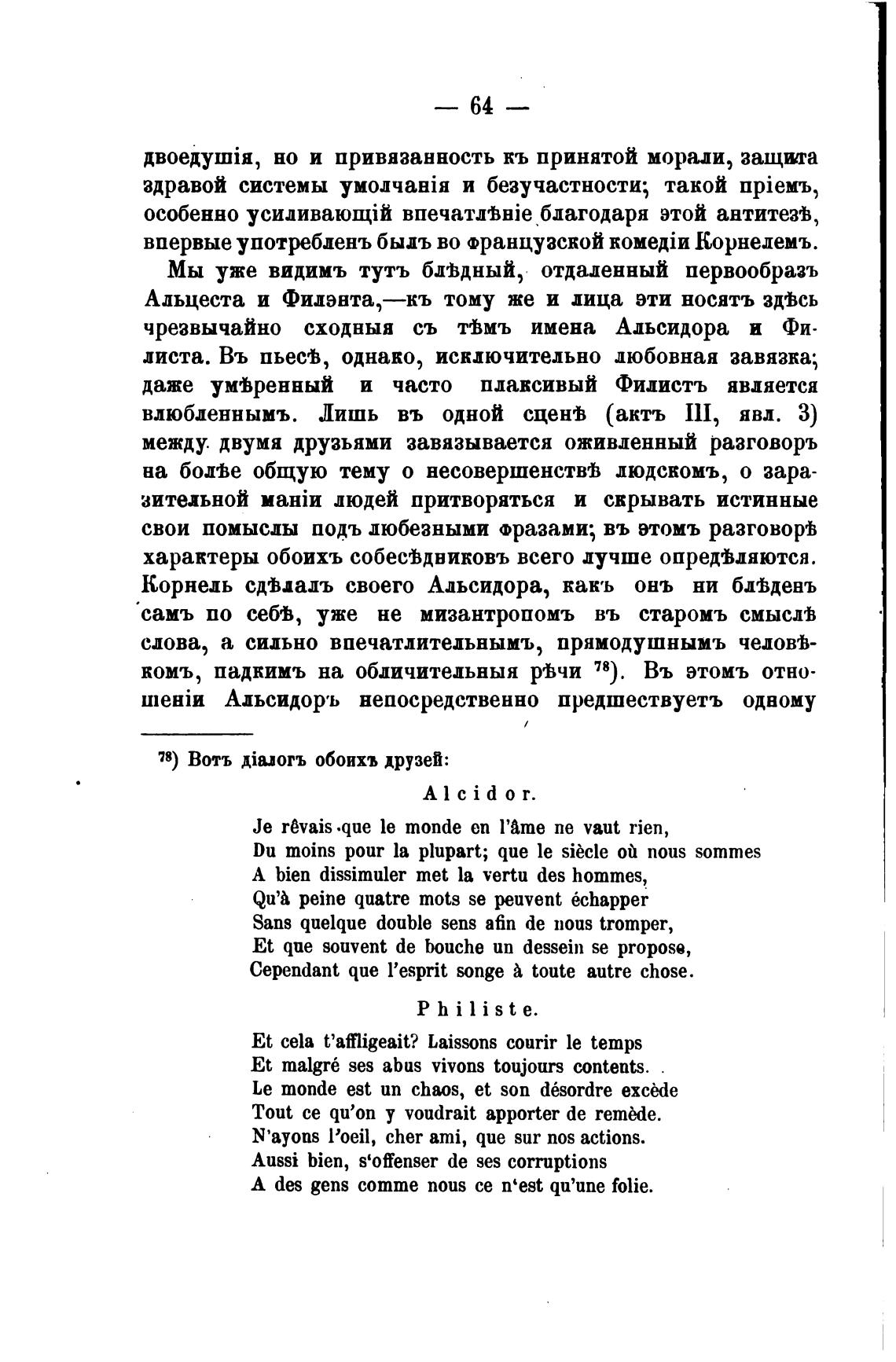 — 64 —

двоедушія, но и привязанность къ принятой морали, защита здравой системы умолчанія и безучастности; такой пріемъ, особенно усиливающій впечатлѣніе благодаря этой антитезѣ, впервые употребленъ былъ во французской комедіи Корнелемъ.

Мы уже видимъ тутъ блѣдный, отдаленный первообразъ Альцеста и Филэнта,—къ тому же и лица эти носятъ здѣсь чрезвычайно сходныя съ тѣмъ имена Альсидора и Филиста. Въ пьесѣ, однако, исключительно любовная завязка; даже умѣренный и часто плаксивый Филистъ является влюбленнымъ. Лишь въ одной сценѣ (актъ III, явл. 3) между двумя друзьями завязывается оживленный разговоръ на болѣе общую тему о несовершенствѣ людскомъ, о заразительной маніи людей притворяться и скрывать истинные свои помыслы подъ любезными фразами; въ этомъ разговорѣ характеры обоихъ собесѣдниковъ всего лучше опредѣляются. Корнель сдѣлалъ своего Альсидора, какъ онъ ни блѣденъ самъ по себѣ, уже не мизантропомъ въ старомъ смыслѣ слова, а сильно впечатлительнымъ, прямодушнымъ человѣкомъ, падкимъ на обличительныя рѣчи $^{78}$). Въ этомъ отношеніи Альсидоръ непосредственно предшествуетъ одному

$^{78}$) Вотъ діалогъ обоихъ друзей:

Alcidor.

Je rêvais que le monde en l'âme ne vaut rien,
Du moins pour la plupart; que le siècle où nous sommes
A bien dissimuler met la vertu des hommes,
Qu'à peine quatre mots se peuvent échapper
Sans quelque double sens afin de nous tromper,
Et que souvent de bouche un dessein se propose,
Cependant que l'esprit songe à toute autre chose.

Philiste.

Et cela t'affligeait? Laissons courir le temps
Et malgré ses abus vivons toujours contents.
Le monde est un chaos, et son désordre excède
Tout ce qu'on y voudrait apporter de remède.
N'ayons l'oeil, cher ami, que sur nos actions.
Aussi bien, s'offenser de ses corruptions
A des gens comme nous ce n'est qu'une folie.